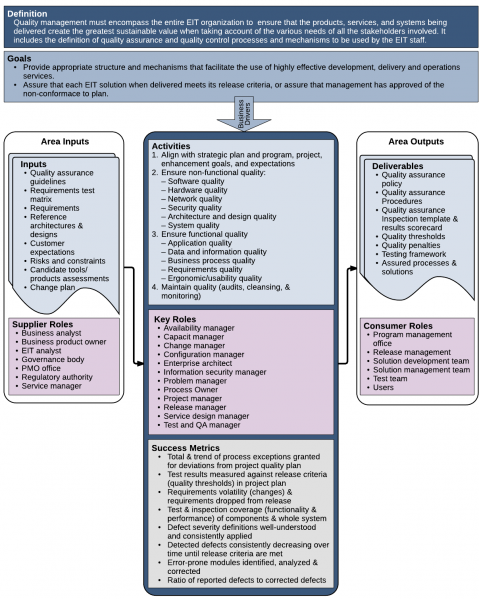 Definition
Quality management must encompass the entire EIT organization to ensure that the products, services, and systems being delivered create the greatest sustainable value when taking account of the various needs of all the stakeholders involved. It includes the definition of quality assurance and quality control processes and mechanisms to be used by the EIT staff.

Goals
• Provide appropriate structure and mechanisms that facilitate the use of highly effective development, delivery and operations services.
• Assure that each EIT solution when delivered meets its release criteria, or assure that management has approved of the non-conformace to plan.

Business Drivers

Area Inputs

Inputs
• Quality assurance guidelines
• Requirements test matrix
• Requirements
• Reference architectures & designs
• Customer expectations
• Risks and constraints
• Candidate tools/ products assessments
• Change plan

Supplier Roles
• Business analyst
• Business product owner
• EIT analyst
• Governance body
• PMO office
• Regulatory authority
• Service manager

Activities
1. Align with strategic plan and program, project, enhancement goals, and expectations
2. Ensure non-functional quality:
– Software quality
– Hardware quality
– Network quality
– Security quality
– Architecture and design quality
– System quality
3. Ensure functional quality
– Application quality
– Data and information quality
– Business process quality
– Requirements quality
– Ergonomic/usability quality
4. Maintain quality (audits, cleansing, & monitoring)

Key Roles
• Availability manager
• Capacit manager
• Change manager
• Configuration manager
• Enterprise architect
• Information security manager
• Problem manager
• Process Owner
• Project manager
• Release manager
• Service design manager
• Test and QA manager

Success Metrics
• Total & trend of process exceptions granted for deviations from project quality plan
• Test results measured against release criteria (quality thresholds) in project plan
• Requirements volatility (changes) & requirements dropped from release
• Test & inspection coverage (functionality & performance) of components & whole system
• Defect severity definitions well-understood and consistently applied
• Detected defects consistently decreasing over time until release criteria are met
• Error-prone modules identified, analyzed & corrected
• Ratio of reported defects to corrected defects

Area Outputs

Deliverables
• Quality assurance policy
• Quality assurance Procedures
• Quality assurance Inspection template & results scorecard
• Quality thresholds
• Quality penalties
• Testing framework
• Assured processes & solutions

Consumer Roles
• Program management office
• Release management
• Solution development team
• Solution management team
• Test team
• Users